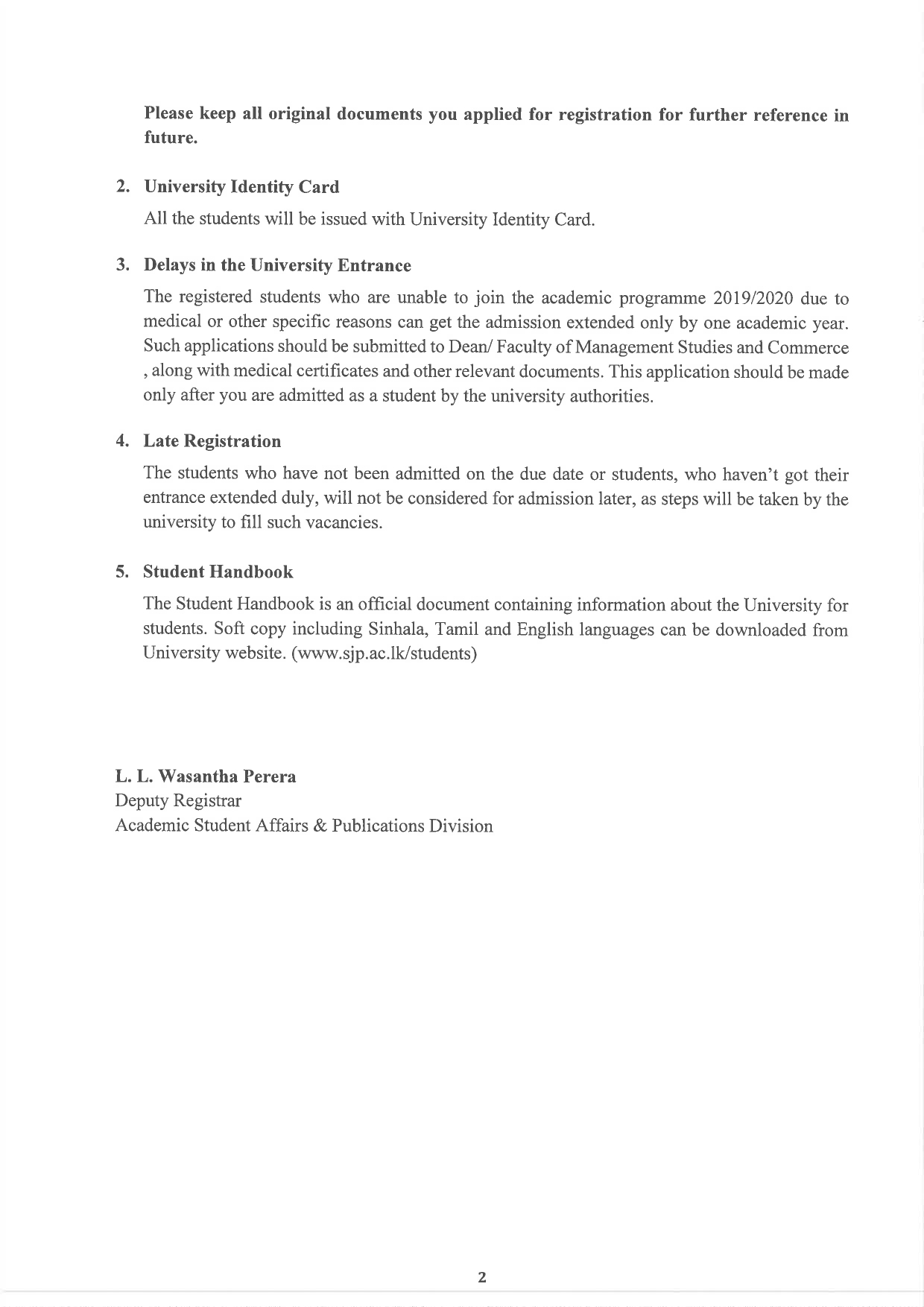 Please keep all original documents you applied for registration for further reference in future.

2. University Identity Card

All the students will be issued with University Identity Card.

3. Delays in the University Entrance

The registered students who are unable to join the academic programme 2019/2020 due to medical or other specific reasons can get the admission extended only by one academic year. Such applications should be submitted to Dean/ Faculty of Management Studies and Commerce , along with medical certificates and other relevant documents. This application should be made only after you are admitted as a student by the university authorities.

4. Late Registration

The students who have not been admitted on the due date or students, who haven't got their entrance extended duly, will not be considered for admission later, as steps will be taken by the university to fill such vacancies.

5. Student Handbook

The Student Handbook is an official document containing information about the University for students. Soft copy including Sinhala, Tamil and English languages can be downloaded from University website. (www.sjp.ac.lk/students)

L. L. Wasantha Perera
Deputy Registrar
Academic Student Affairs & Publications Division

2